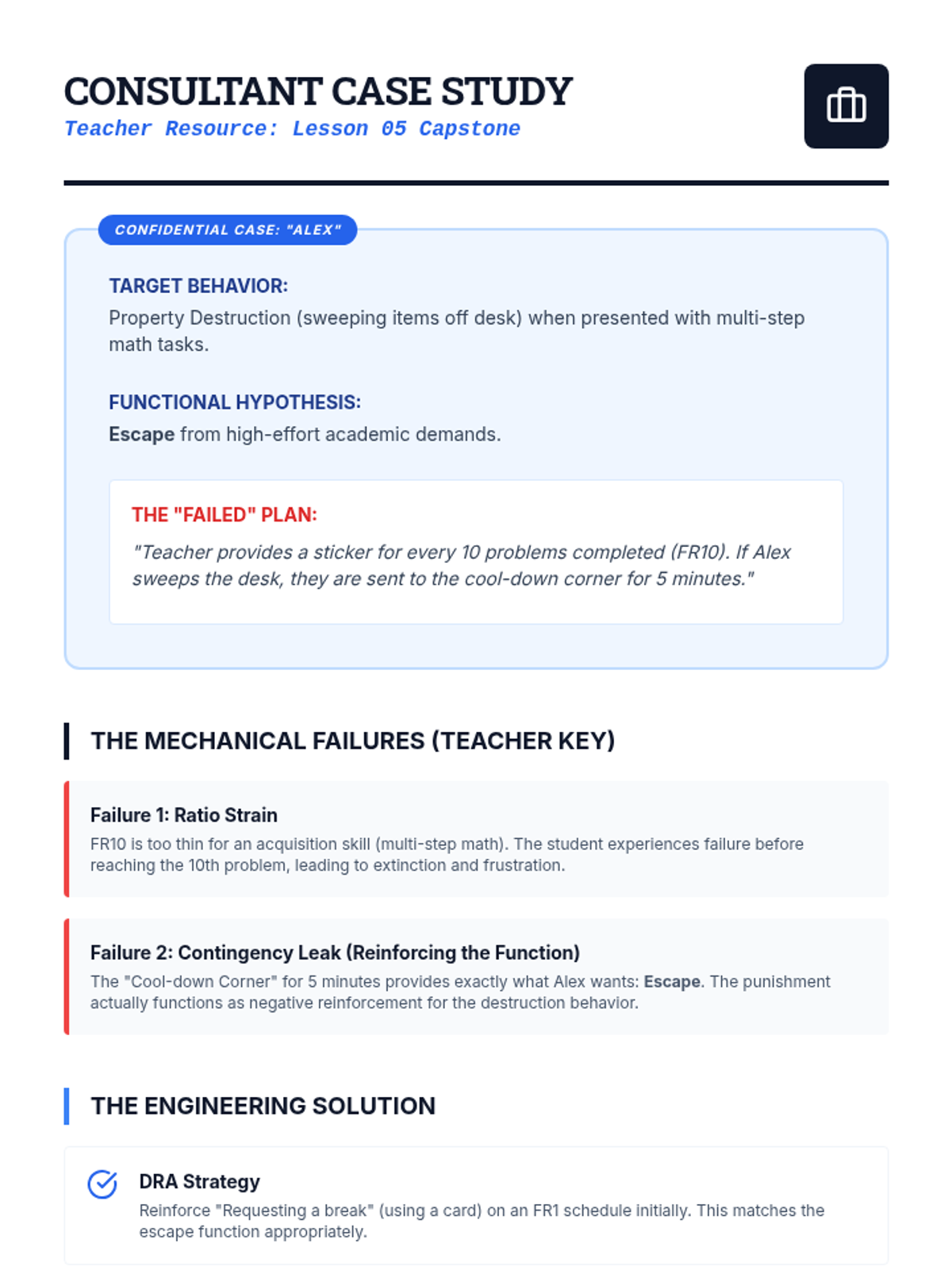 CONSULTANT CASE STUDY
Teacher Resource: Lesson 05 Capstone

CONFIDENTIAL CASE: "ALEX"

TARGET BEHAVIOR:
Property Destruction (sweeping items off desk) when presented with multi-step math tasks.

FUNCTIONAL HYPOTHESIS:
Escape from high-effort academic demands.

THE "FAILED" PLAN:
"Teacher provides a sticker for every 10 problems completed (FR10). If Alex sweeps the desk, they are sent to the cool-down corner for 5 minutes."

THE MECHANICAL FAILURES (TEACHER KEY)

Failure 1: Ratio Strain
FR10 is too thin for an acquisition skill (multi-step math). The student experiences failure before reaching the 10th problem, leading to extinction and frustration.

Failure 2: Contingency Leak (Reinforcing the Function)
The "Cool-down Corner" for 5 minutes provides exactly what Alex wants: Escape. The punishment actually functions as negative reinforcement for the destruction behavior.

THE ENGINEERING SOLUTION

DRA Strategy
Reinforce "Requesting a break" (using a card) on an FR1 schedule initially. This matches the escape function appropriately.